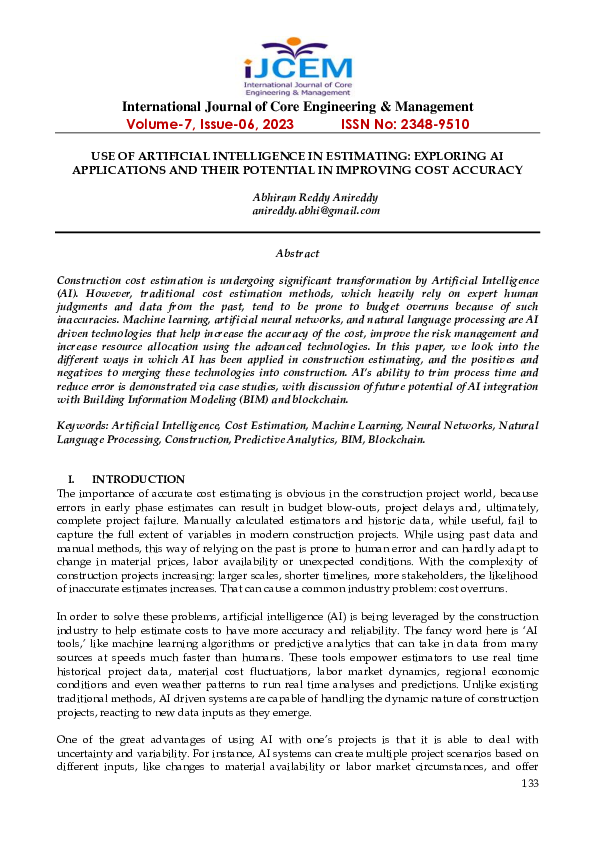 iJCEM
International Journal of Core Engineering & Management

International Journal of Core Engineering & Management
Volume-7, Issue-06, 2023 ISSN No: 2348-9510

USE OF ARTIFICIAL INTELLIGENCE IN ESTIMATING: EXPLORING AI APPLICATIONS AND THEIR POTENTIAL IN IMPROVING COST ACCURACY

Abhiram Reddy Anireddy
anireddy.abhi@gmail.com

Abstract

Construction cost estimation is undergoing significant transformation by Artificial Intelligence (AI). However, traditional cost estimation methods, which heavily rely on expert human judgments and data from the past, tend to be prone to budget overruns because of such inaccuracies. Machine learning, artificial neural networks, and natural language processing are AI driven technologies that help increase the accuracy of the cost, improve the risk management and increase resource allocation using the advanced technologies. In this paper, we look into the different ways in which AI has been applied in construction estimating, and the positives and negatives to merging these technologies into construction. AI's ability to trim process time and reduce error is demonstrated via case studies, with discussion of future potential of AI integration with Building Information Modeling (BIM) and blockchain.

Keywords: Artificial Intelligence, Cost Estimation, Machine Learning, Neural Networks, Natural Language Processing, Construction, Predictive Analytics, BIM, Blockchain.

I. INTRODUCTION
The importance of accurate cost estimating is obvious in the construction project world, because errors in early phase estimates can result in budget blow-outs, project delays and, ultimately, complete project failure. Manually calculated estimators and historic data, while useful, fail to capture the full extent of variables in modern construction projects. While using past data and manual methods, this way of relying on the past is prone to human error and can hardly adapt to change in material prices, labor availability or unexpected conditions. With the complexity of construction projects increasing: larger scales, shorter timelines, more stakeholders, the likelihood of inaccurate estimates increases. That can cause a common industry problem: cost overruns.

In order to solve these problems, artificial intelligence (AI) is being leveraged by the construction industry to help estimate costs to have more accuracy and reliability. The fancy word here is 'AI tools,' like machine learning algorithms or predictive analytics that can take in data from many sources at speeds much faster than humans. These tools empower estimators to use real time historical project data, material cost fluctuations, labor market dynamics, regional economic conditions and even weather patterns to run real time analyses and predictions. Unlike existing traditional methods, AI driven systems are capable of handling the dynamic nature of construction projects, reacting to new data inputs as they emerge.

One of the great advantages of using AI with one's projects is that it is able to deal with uncertainty and variability. For instance, AI systems can create multiple project scenarios based on different inputs, like changes to material availability or labor market circumstances, and offer

133